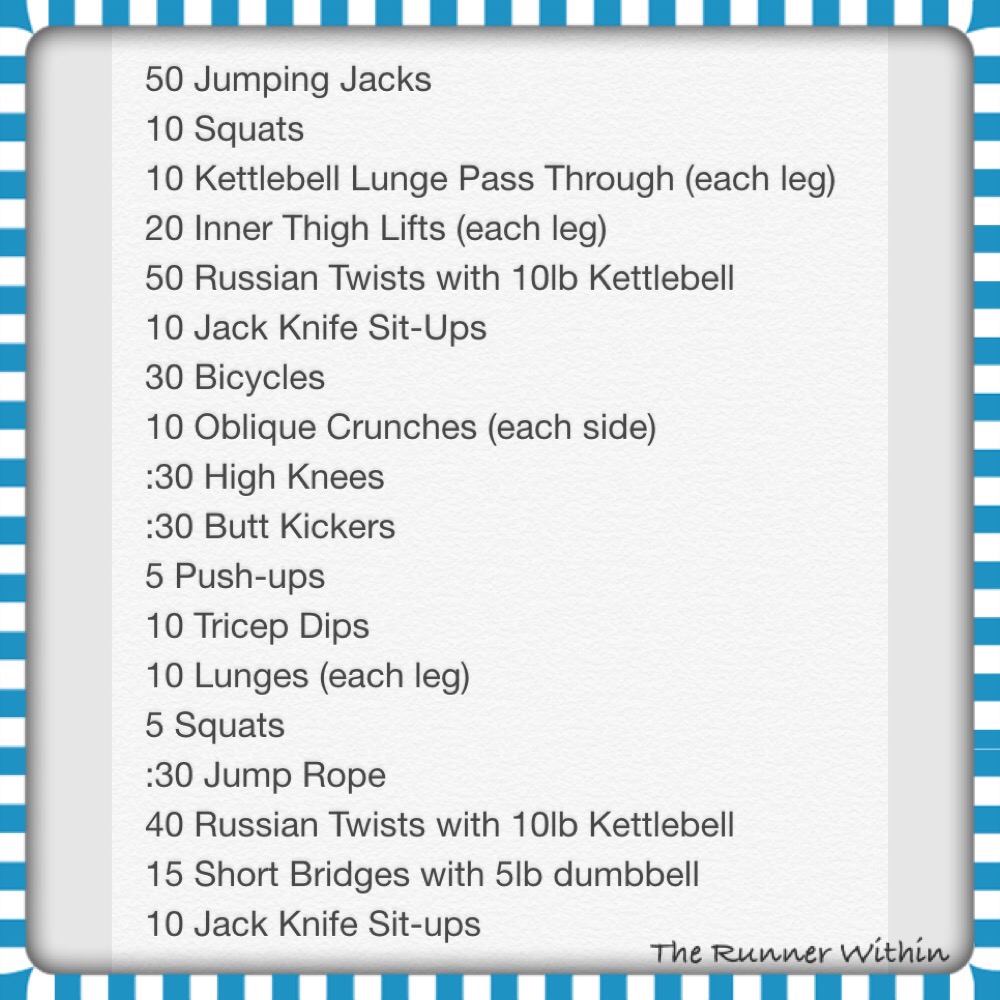 50 Jumping Jacks
10 Squats
10 Kettlebell Lunge Pass Through (each leg)
20 Inner Thigh Lifts (each leg)
50 Russian Twists with 10lb Kettlebell
10 Jack Knife Sit-Ups
30 Bicycles
10 Oblique Crunches (each side)
:30 High Knees
:30 Butt Kickers
5 Push-ups
10 Tricep Dips
10 Lunges (each leg)
5 Squats
:30 Jump Rope
40 Russian Twists with 10lb Kettlebell
15 Short Bridges with 5lb dumbbell
10 Jack Knife Sit-ups

The Runner Within